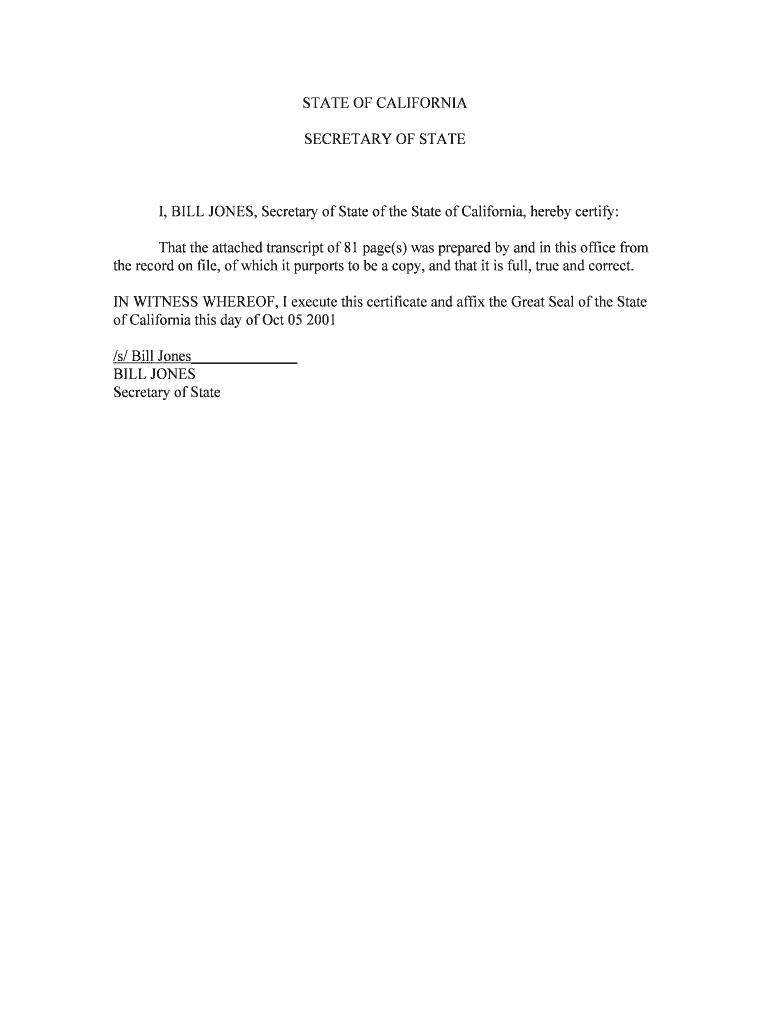 STATE OF CALIFORNIA

SECRETARY OF STATE

I, BILL JONES, Secretary of State of the State of California, hereby certify:

That the attached transcript of 81 page(s) was prepared by and in this office from the record on file, of which it purports to be a copy, and that it is full, true and correct.

IN WITNESS WHEREOF, I execute this certificate and affix the Great Seal of the State of California this day of Oct 05 2001

/s/ Bill Jones
BILL JONES
Secretary of State